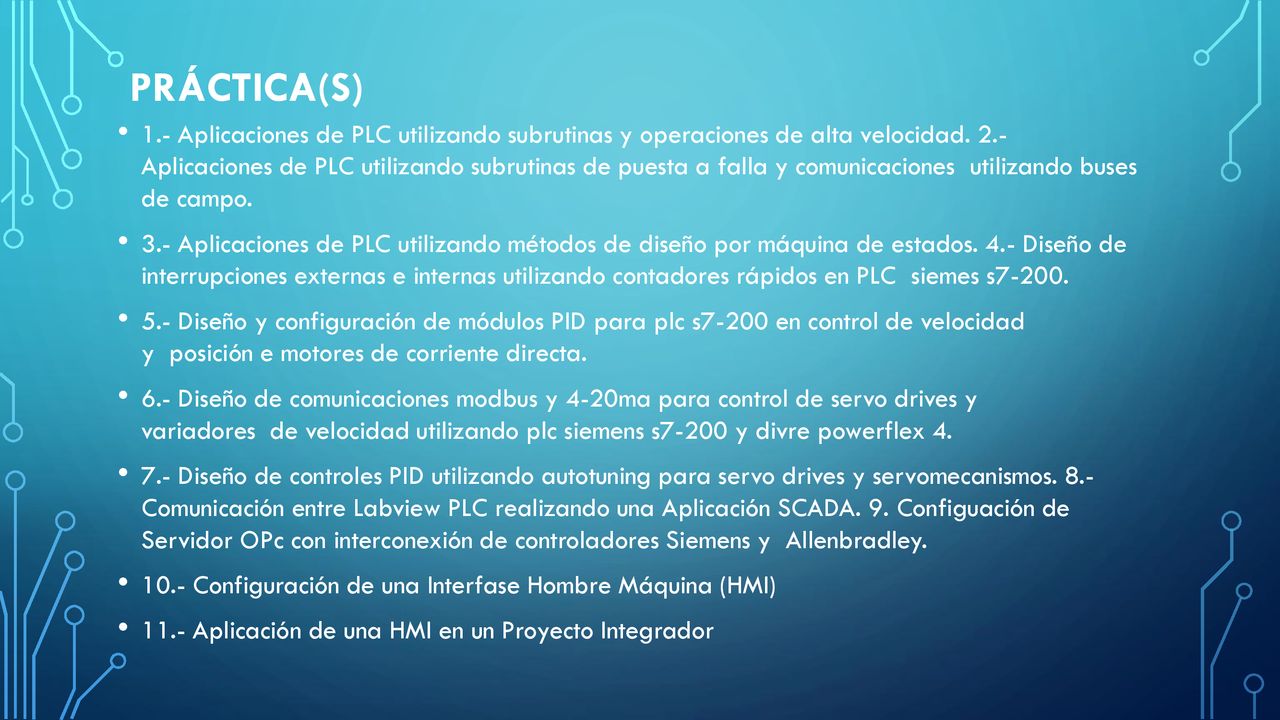 PRÁCTICA(S)

• 1.- Aplicaciones de PLC utilizando subrutinas y operaciones de alta velocidad. 2.- Aplicaciones de PLC utilizando subrutinas de puesta a falla y comunicaciones utilizando buses de campo.

• 3.- Aplicaciones de PLC utilizando métodos de diseño por máquina de estados. 4.- Diseño de interrupciones externas e internas utilizando contadores rápidos en PLC siemes s7-200.

• 5.- Diseño y configuración de módulos PID para plc s7-200 en control de velocidad y posición e motores de corriente directa.

• 6.- Diseño de comunicaciones modbus y 4-20ma para control de servo drives y variadores de velocidad utilizando plc siemens s7-200 y divre powerflex 4.

• 7.- Diseño de controles PID utilizando autotuning para servo drives y servomecanismos. 8.- Comunicación entre Labview PLC realizando una Aplicación SCADA. 9. Configuación de Servidor OPc con interconexión de controladores Siemens y Allenbradley.

• 10.- Configuración de una Interfase Hombre Máquina (HMI)

• 11.- Aplicación de una HMI en un Proyecto Integrador